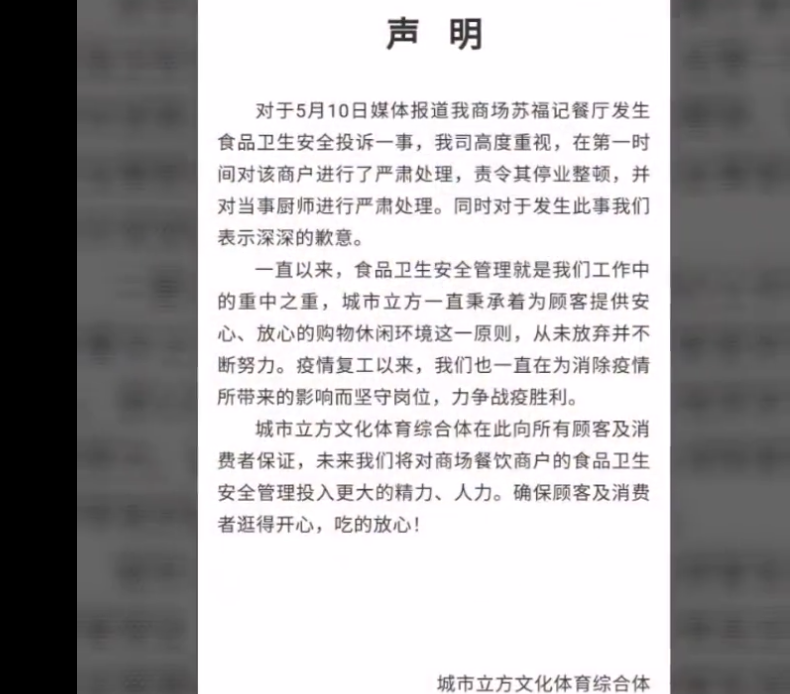 声 明

对于5月10日媒体报道我商场苏福记餐厅发生食品卫生安全投诉一事，我司高度重视，在第一时间对该商户进行了严肃处理，责令其停业整顿，并对当事厨师进行严肃处理。同时对于发生此事我们表示深深的歉意。

一直以来，食品卫生安全管理就是我们工作中的重中之重，城市立方一直秉承着为顾客提供安心、放心的购物休闲环境这一原则，从未放弃并不断努力。疫情复工以来，我们也一直在为消除疫情所带来的影响而坚守岗位，力争战疫胜利。

城市立方文化体育综合体在此向所有顾客及消费者保证，未来我们将对商场餐饮商户的食品卫生安全管理投入更大的精力、人力。确保顾客及消费者逛得开心，吃的放心！

城市立方文化体育综合体